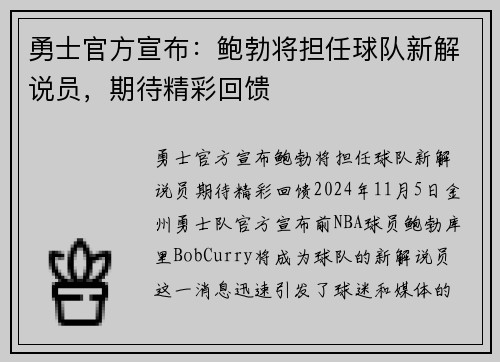 勇士官方宣布：鲍勃将担任球队新解说员，期待精彩回馈

勇士官方宣布鲍勃将担任球队新解说员期待精彩回馈2024年11月5日金州勇士队官方宣布前NBA球员鲍勃库里BobCurry将成为球队的新解说员这一消息迅速引发了球迷和媒体的